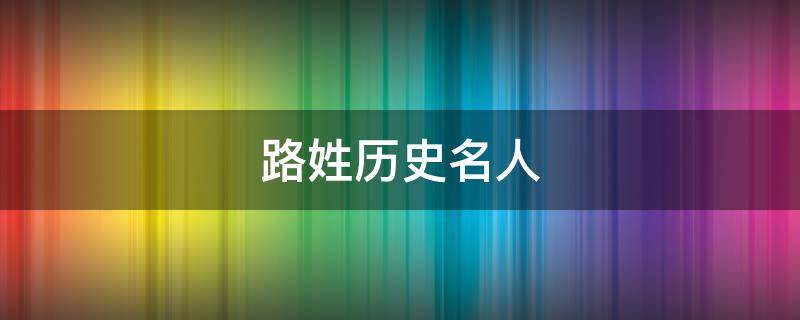 路姓历史名人